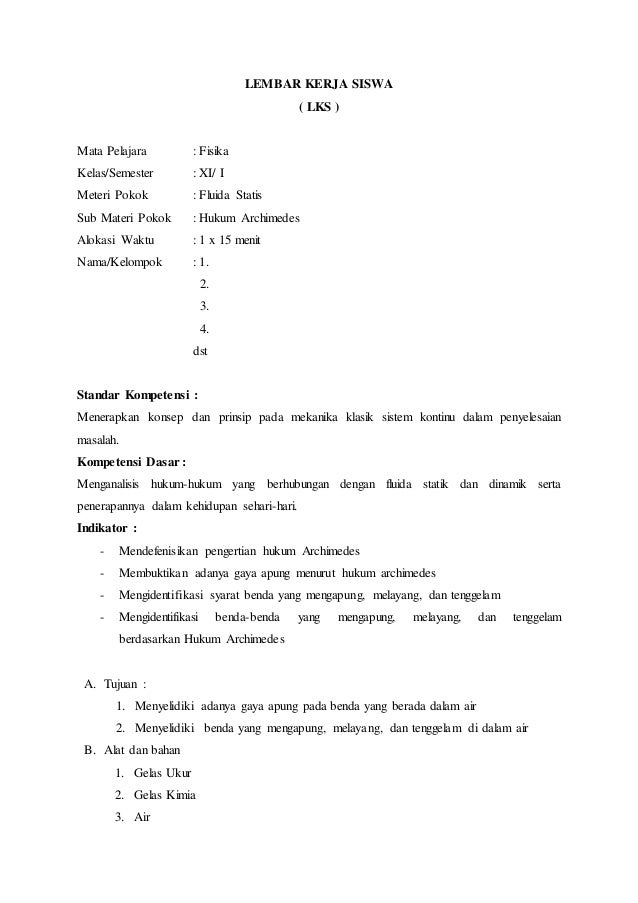 LEMBAR KERJA SISWA
( LKS )

Mata Pelajara : Fisika
Kelas/Semester : XI/ I
Meteri Pokok : Fluida Statis
Sub Materi Pokok : Hukum Archimedes
Alokasi Waktu : 1 x 15 menit
Nama/Kelompok : 1.
2.
3.
4.
dst

Standar Kompetensi :
Menerapkan konsep dan prinsip pada mekanika klasik sistem kontinu dalam penyelesaian masalah.
Kompetensi Dasar :
Menganalisis hukum-hukum yang berhubungan dengan fluida statik dan dinamik serta penerapannya dalam kehidupan sehari-hari.
Indikator :
- Mendefenisikan pengertian hukum Archimedes
- Membuktikan adanya gaya apung menurut hukum archimedes
- Mengidentifikasi syarat benda yang mengapung, melayang, dan tenggelam
- Mengidentifikasi benda-benda yang mengapung, melayang, dan tenggelam berdasarkan Hukum Archimedes

A. Tujuan :
1. Menyelidiki adanya gaya apung pada benda yang berada dalam air
2. Menyelidiki benda yang mengapung, melayang, dan tenggelam di dalam air
B. Alat dan bahan
1. Gelas Ukur
2. Gelas Kimia
3. Air